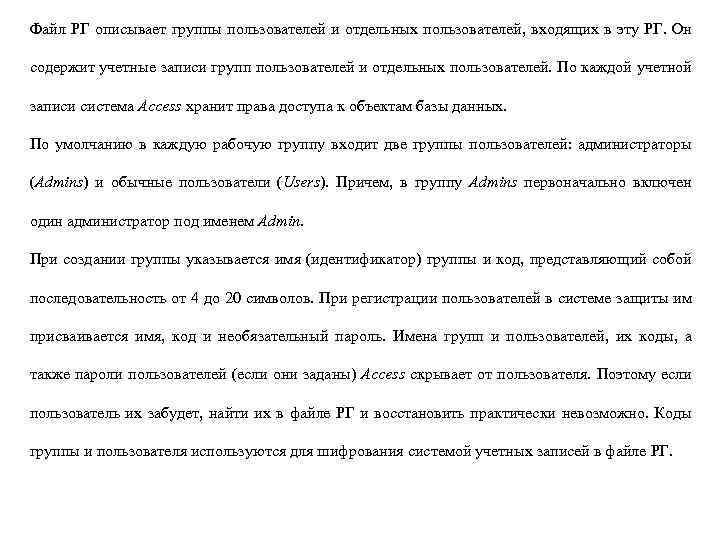 Файл РГ описывает группы пользователей и отдельных пользователей, входящих в эту РГ. Он содержит учетные записи групп пользователей и отдельных пользователей. По каждой учетной записи система Access хранит права доступа к объектам базы данных.

По умолчанию в каждую рабочую группу входит две группы пользователей: администраторы (Admins) и обычные пользователи (Users). Причем, в группу Admins первоначально включен один администратор под именем Admin.

При создании группы указывается имя (идентификатор) группы и код, представляющий собой последовательность от 4 до 20 символов. При регистрации пользователей в системе защиты им присваивается имя, код и необязательный пароль. Имена групп и пользователей, их коды, а также пароли пользователей (если они заданы) Access скрывает от пользователя. Поэтому если пользователь их забудет, найти их в файле РГ и восстановить практически невозможно. Коды группы и пользователя используются для шифрования системой учетных записей в файле РГ.